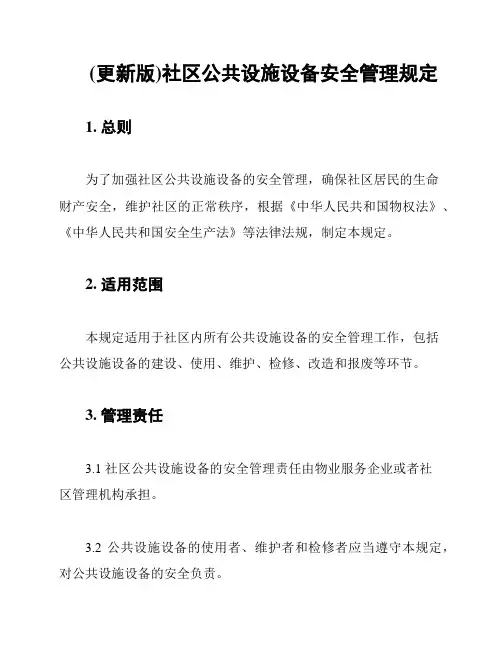 (更新版)社区公共设施设备安全管理规定

1. 总则

为了加强社区公共设施设备的安全管理，确保社区居民的生命财产安全，维护社区的正常秩序，根据《中华人民共和国物权法》、《中华人民共和国安全生产法》等法律法规，制定本规定。

2. 适用范围

本规定适用于社区内所有公共设施设备的安全管理工作，包括公共设施设备的建设、使用、维护、检修、改造和报废等环节。

3. 管理责任

3.1 社区公共设施设备的安全管理责任由物业服务企业或者社区管理机构承担。

3.2 公共设施设备的使用者、维护者和检修者应当遵守本规定，对公共设施设备的安全负责。